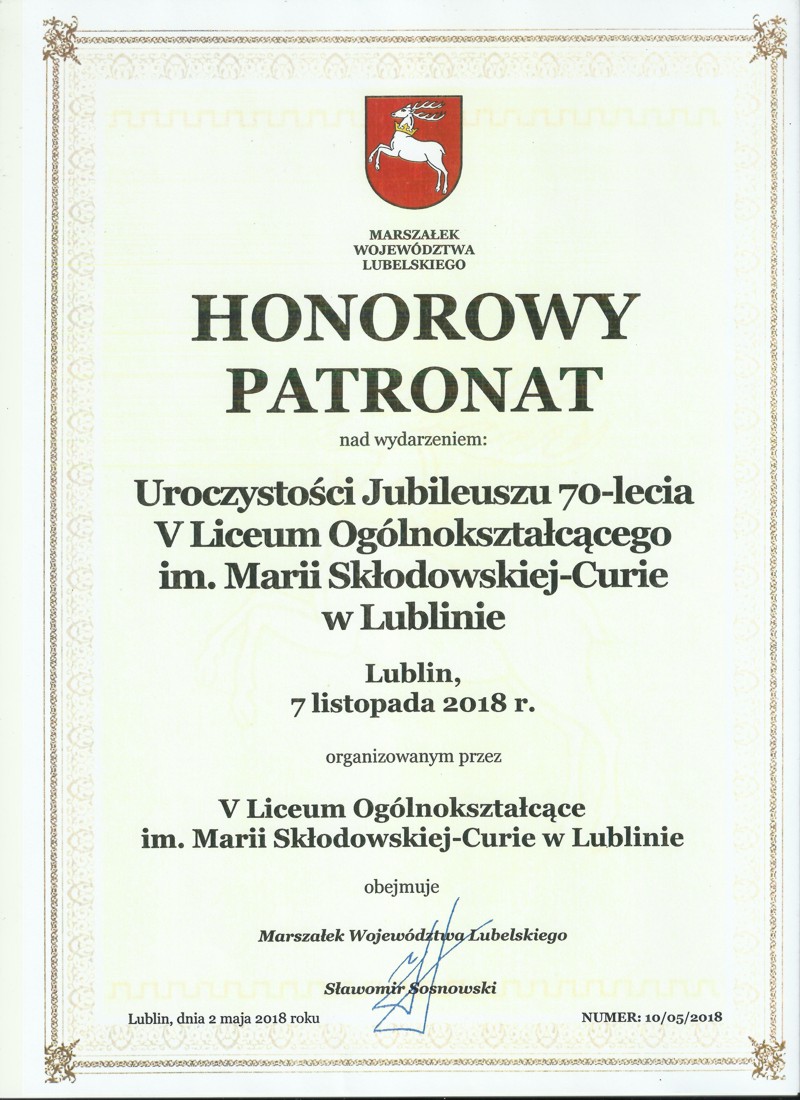 MARSZAŁEK
WOJEWÓDZTWA
LUBELSKIEGO

HONOROWY
PATRONAT

nad wydarzeniem:

Uroczystości Jubileuszu 70-lecia
V Liceum Ogólnokształcącego
im. Marii Skłodowskiej-Curie
w Lublinie

Lublin,
7 listopada 2018 r.

organizowanym przez

V Liceum Ogólnokształcące
im. Marii Skłodowskiej-Curie w Lublinie

obejmuje

Marszałek Województwa Lubelskiego

Sławomir Sosnowski

Lublin, dnia 2 maja 2018 roku

NUMER: 10/05/2018